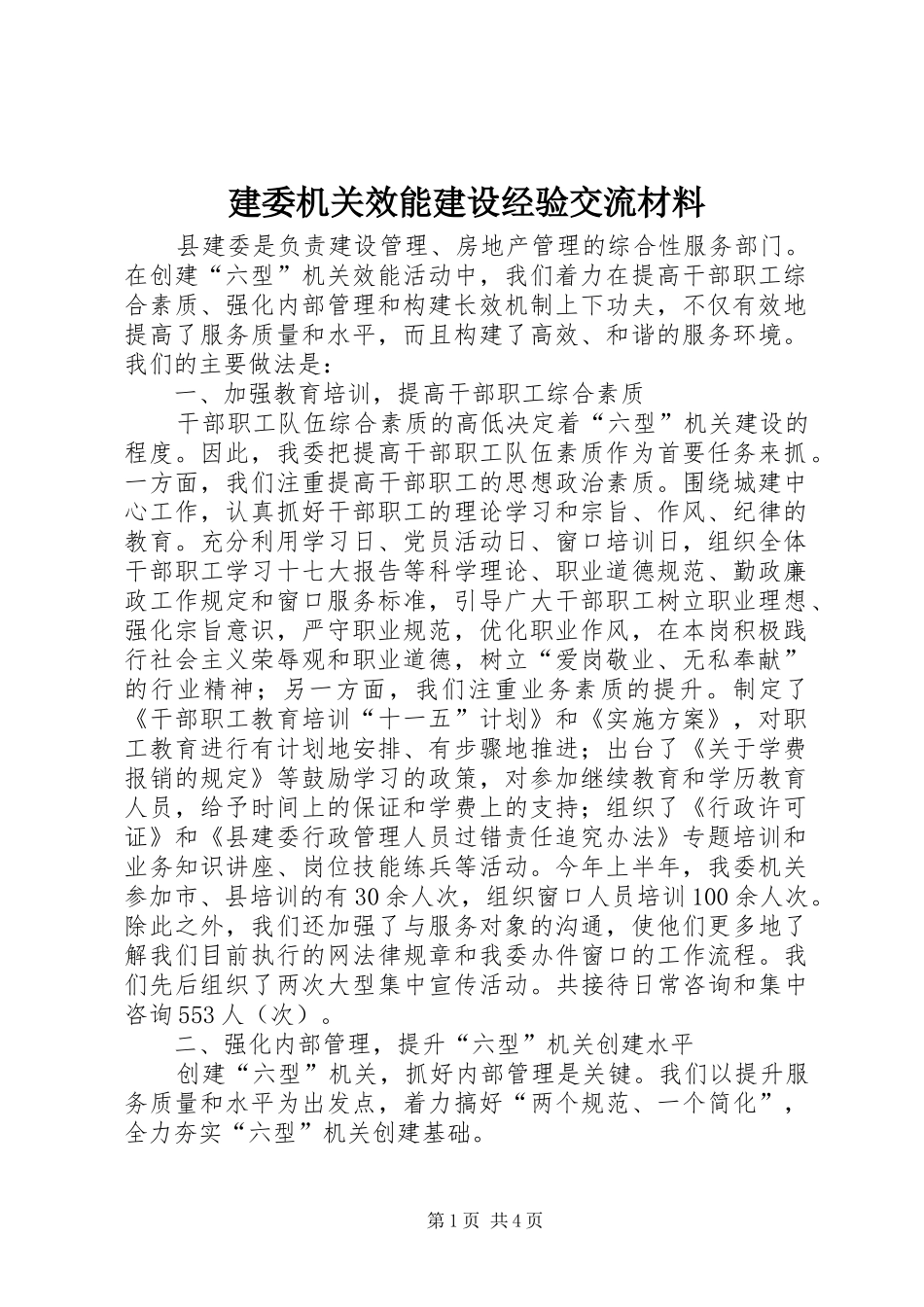 建委机关效能建设经验交流材料

县建委是负责建设管理、房地产管理的综合性服务部门。在创建“六型”机关效能活动中，我们着力在提高干部职工综合素质、强化内部管理和构建长效机制上下功夫，不仅有效地提高了服务质量和水平，而且构建了高效、和谐的服务环境。我们的主要做法是：

一、加强教育培训，提高干部职工综合素质

干部职工队伍综合素质的高低决定着“六型”机关建设的程度。因此，我委把提高干部职工队伍素质作为首要任务来抓。一方面，我们注重提高干部职工的思想政治素质。围绕城建中心工作，认真抓好干部职工的理论学习和宗旨、作风、纪律的教育。充分利用学习日、党员活动日、窗口培训日，组织全体干部职工学习十七大报告等科学理论、职业道德规范、勤政廉政工作规定和窗口服务标准，引导广大干部职工树立职业理想、强化宗旨意识，严守职业规范，优化职业作风，在本岗积极践行社会主义荣辱观和职业道德，树立“爱岗敬业、无私奉献”的行业精神；另一方面，我们注重业务素质的提升。制定了《干部职工教育培训“十一五”计划》和《实施方案》，对职工教育进行有计划地安排、有步骤地推进；出台了《关于学费报销的规定》等鼓励学习的政策，对参加继续教育和学历教育人员，给予时间上的保证和学费上的支持；组织了《行政许可证》和《县建委行政管理人员过错责任追究办法》专题培训和业务知识讲座、岗位技能练兵等活动。今年上半年，我委机关参加市、县培训的有30余人次，组织窗口人员培训100余人次。除此之外，我们还加强了与服务对象的沟通，使他们更多地了解我们目前执行的网法律规章和我委办件窗口的工作流程。我们先后组织了两次大型集中宣传活动。共接待日常咨询和集中咨询553人（次）。

二、强化内部管理，提升“六型”机关创建水平

创建“六型”机关，抓好内部管理是关键。我们以提升服务质量和水平为出发点，着力搞好“两个规范、一个简化”，全力夯实“六型”机关创建基础。

第1页 共4页